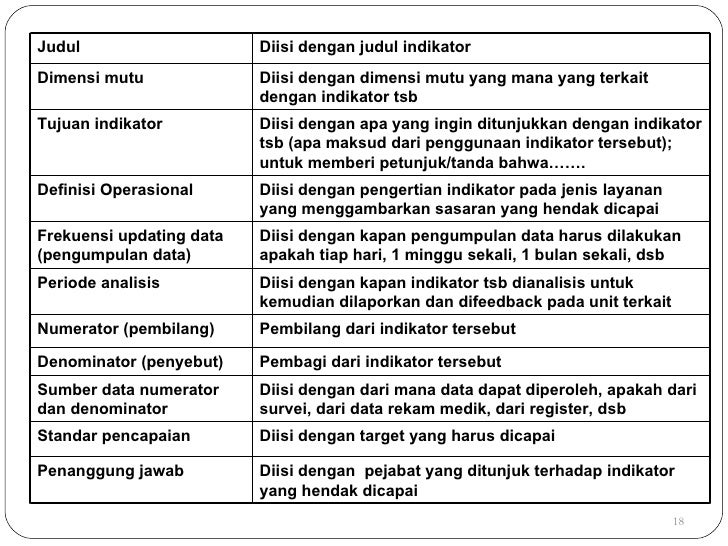 | Judul | Diisi dengan judul indikator |
|---|---|
| Dimensi mutu | Diisi dengan dimensi mutu yang mana yang terkait dengan indikator tsb |
| Tujuan indikator | Diisi dengan apa yang ingin ditunjukkan dengan indikator tsb (apa maksud dari penggunaan indikator tersebut); untuk memberi petunjuk/tanda bahwa……. |
| Definisi Operasional | Diisi dengan pengertian indikator pada jenis layanan yang menggambarkan sasaran yang hendak dicapai |
| Frekuensi updating data (pengumpulan data) | Diisi dengan kapan pengumpulan data harus dilakukan apakah tiap hari, 1 minggu sekali, 1 bulan sekali, dsb |
| Periode analisis | Diisi dengan kapan indikator tsb dianalisis untuk kemudian dilaporkan dan difeedback pada unit terkait |
| Numerator (pembilang) | Pembilang dari indikator tersebut |
| Denominator (penyebut) | Pembagi dari indikator tersebut |
| Sumber data numerator dan denominator | Diisi dengan dari mana data dapat diperoleh, apakah dari survei, dari data rekam medik, dari register, dsb |
| Standar pencapaian | Diisi dengan target yang harus dicapai |
| Penanggung jawab | Diisi dengan pejabat yang ditunjuk terhadap indikator yang hendak dicapai |

18